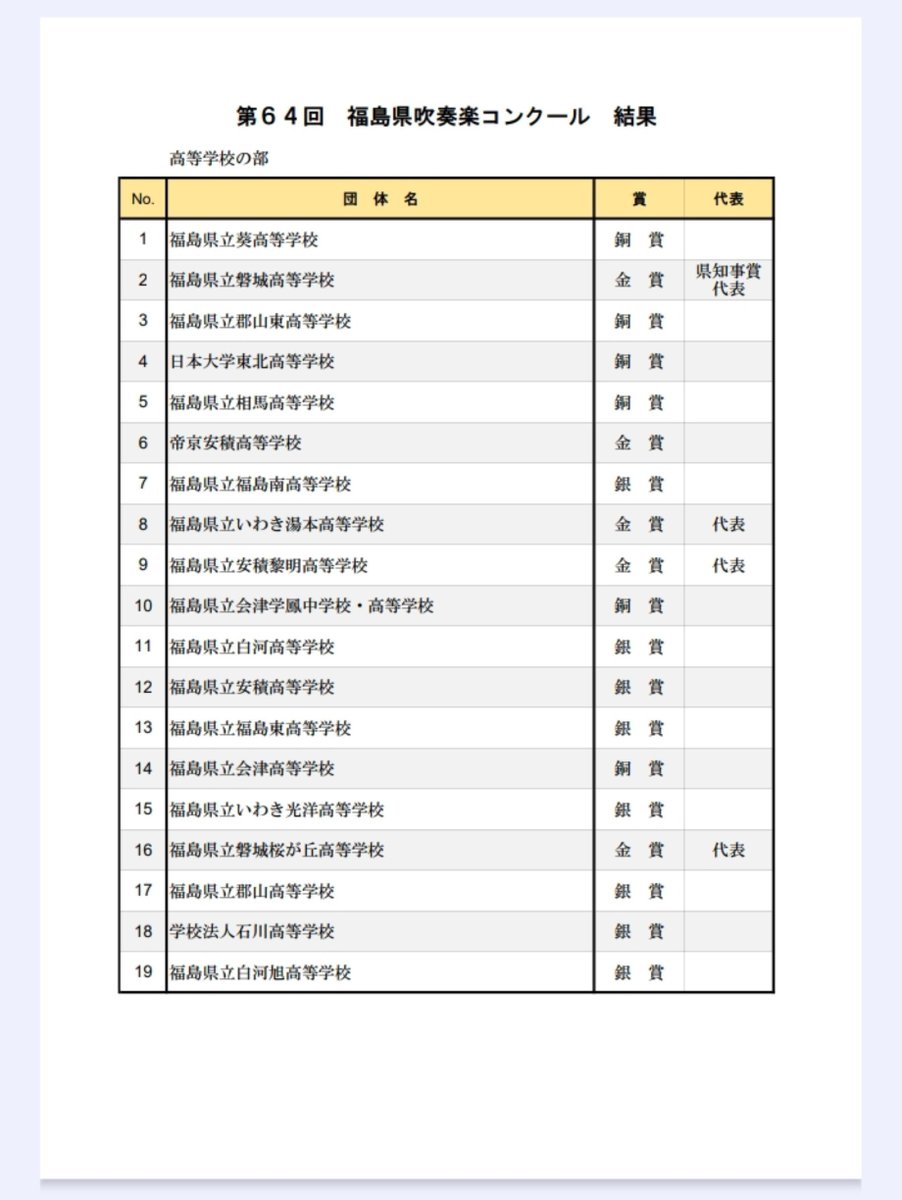 第64回 福島県吹奏楽コンクール 結果

高等学校の部

| No. | 団 体 名 | 賞 | 代表 |
|---|---|---|---|
| 1 | 福島県立葵高等学校 | 銅 賞 | |
| 2 | 福島県立磐城高等学校 | 金 賞 | 県知事賞 代表 |
| 3 | 福島県立郡山東高等学校 | 銅 賞 | |
| 4 | 日本大学東北高等学校 | 銅 賞 | |
| 5 | 福島県立相馬高等学校 | 銅 賞 | |
| 6 | 帝京安積高等学校 | 金 賞 | |
| 7 | 福島県立福島南高等学校 | 銀 賞 | |
| 8 | 福島県立いわき湯本高等学校 | 金 賞 | 代表 |
| 9 | 福島県立安積黎明高等学校 | 金 賞 | 代表 |
| 10 | 福島県立会津学鳳中学校・高等学校 | 銅 賞 | |
| 11 | 福島県立白河高等学校 | 銀 賞 | |
| 12 | 福島県立安積高等学校 | 銀 賞 | |
| 13 | 福島県立福島東高等学校 | 銀 賞 | |
| 14 | 福島県立会津高等学校 | 銅 賞 | |
| 15 | 福島県立いわき光洋高等学校 | 銀 賞 | |
| 16 | 福島県立磐城桜が丘高等学校 | 金 賞 | 代表 |
| 17 | 福島県立郡山高等学校 | 銀 賞 | |
| 18 | 学校法人石川高等学校 | 銀 賞 | |
| 19 | 福島県立白河旭高等学校 | 銀 賞 | |